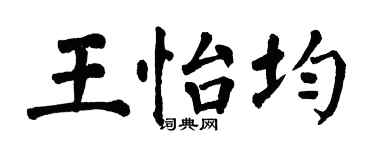 王怡均

词典网